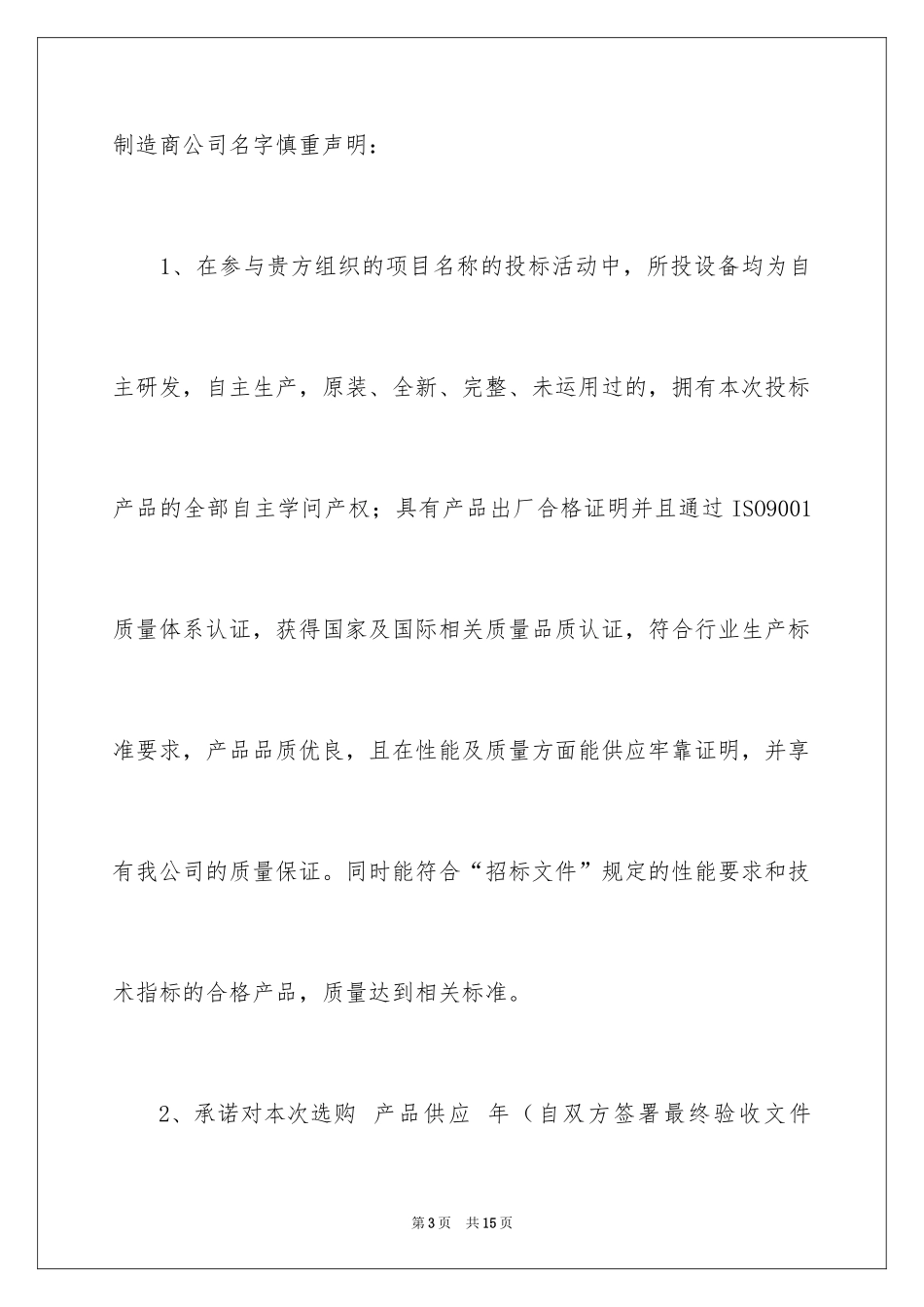 制造商公司名字慎重声明：

1、在参与贵方组织的项目名称的投标活动中，所投设备均为自主研发，自主生产，原装、全新、完整、未运用过的，拥有本次投标产品的全部自主学问产权；具有产品出厂合格证明并且通过 ISO9001 质量体系认证，获得国家及国际相关质量品质认证，符合行业生产标准要求，产品品质优良，且在性能及质量方面能供应牢靠证明，并享有我公司的质量保证。同时能符合“招标文件”规定的性能要求和技术指标的合格产品，质量达到相关标准。

2、承诺对本次选购 产品供应 年（自双方签署最终验收文件

第 3 页 共 15 页